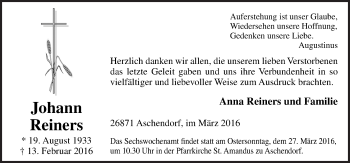 Johann Reiners

* 19. August 1933
† 13. Februar 2016

Auferstehung ist unser Glaube,
Wiedersehen unsere Hoffnung,
Gedenken unsere Liebe.
Augustinus

Herzlich danken wir allen, die unserem lieben Verstorbenen das letzte Geleit gaben und uns ihre Verbundenheit in so vielfältiger und liebevoller Weise zum Ausdruck brachten.

Anna Reiners und Familie

26871 Aschendorf, im März 2016

Das Sechswochenamt findet statt am Ostersonntag, dem 27. März 2016, um 10.30 Uhr in der Pfarrkirche St. Amandus zu Aschendorf.